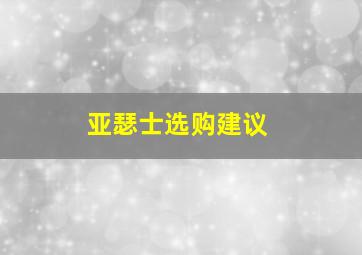 亚瑟士选购建议